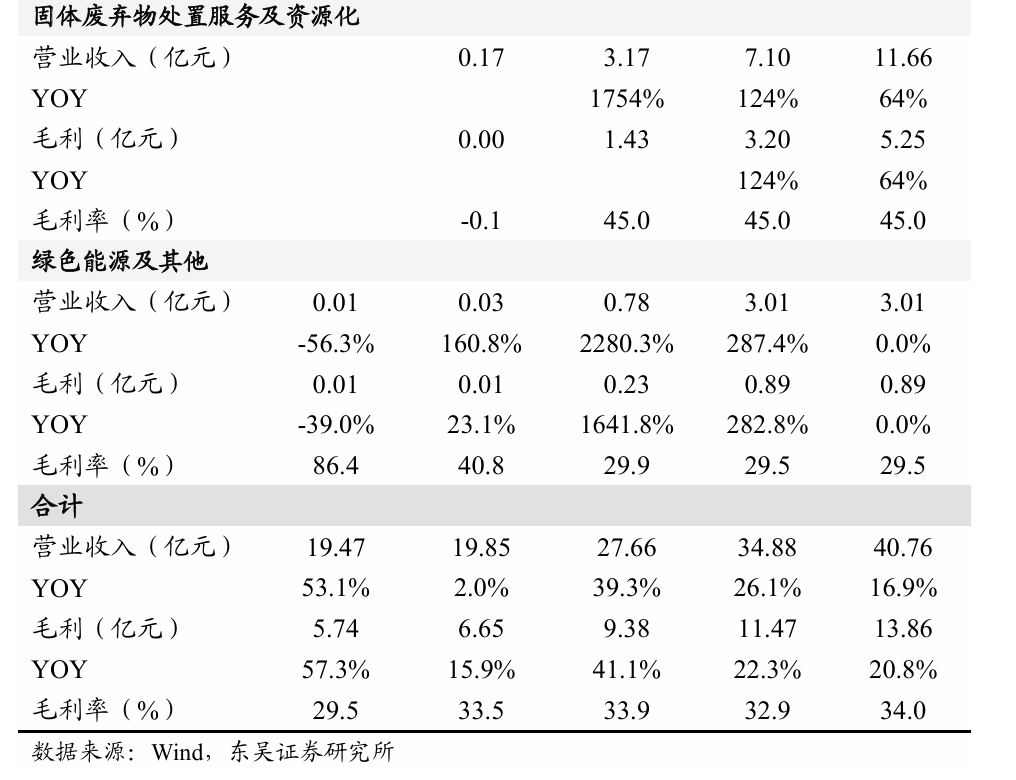 | 固体废弃物处置服务及资源化 | | | | | |
|---|---|---|---|---|---|
| 营业收入（亿元） | | 0.17 | 3.17 | 7.10 | 11.66 |
| YOY | | | 1754% | 124% | 64% |
| 毛利（亿元） | | 0.00 | 1.43 | 3.20 | 5.25 |
| YOY | | | | 124% | 64% |
| 毛利率（%） | | -0.1 | 45.0 | 45.0 | 45.0 |
| 绿色能源及其他 | | | | | |
| 营业收入（亿元） | 0.01 | 0.03 | 0.78 | 3.01 | 3.01 |
| YOY | -56.3% | 160.8% | 2280.3% | 287.4% | 0.0% |
| 毛利（亿元） | 0.01 | 0.01 | 0.23 | 0.89 | 0.89 |
| YOY | -39.0% | 23.1% | 1641.8% | 282.8% | 0.0% |
| 毛利率（%） | 86.4 | 40.8 | 29.9 | 29.5 | 29.5 |
| 合计 | | | | | |
| 营业收入（亿元） | 19.47 | 19.85 | 27.66 | 34.88 | 40.76 |
| YOY | 53.1% | 2.0% | 39.3% | 26.1% | 16.9% |
| 毛利（亿元） | 5.74 | 6.65 | 9.38 | 11.47 | 13.86 |
| YOY | 57.3% | 15.9% | 41.1% | 22.3% | 20.8% |
| 毛利率（%） | 29.5 | 33.5 | 33.9 | 32.9 | 34.0 |

数据来源：Wind，东吴证券研究所